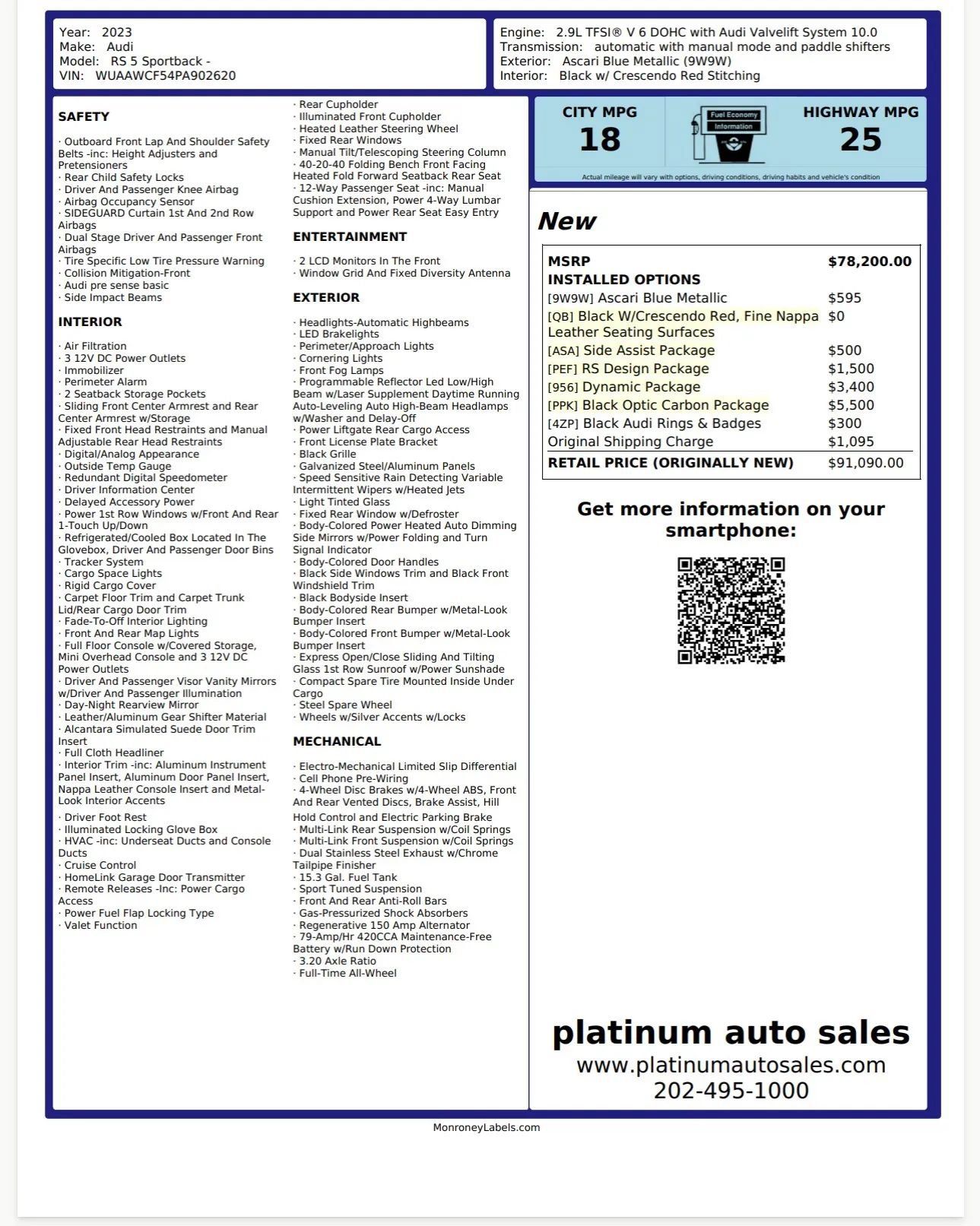 Year: 2023
Make: Audi
Model: RS 5 Sportback -
VIN: WUAAWCF54PA902620

Engine: 2.9L TFSI® V 6 DOHC with Audi Valvelift System 10.0
Transmission: automatic with manual mode and paddle shifters
Exterior: Ascari Blue Metallic (9W9W)
Interior: Black w/ Crescendo Red Stitching

SAFETY

· Outboard Front Lap And Shoulder Safety Belts -inc: Height Adjusters and Pretensioners
· Rear Child Safety Locks
· Driver And Passenger Knee Airbag
· Airbag Occupancy Sensor
· SIDEGUARD Curtain 1st And 2nd Row Airbags
· Dual Stage Driver And Passenger Front Airbags
· Tire Specific Low Tire Pressure Warning
· Collision Mitigation-Front
· Audi pre sense basic
· Side Impact Beams

INTERIOR

· Air Filtration
· 3 12V DC Power Outlets
· Immobilizer
· Perimeter Alarm
· 2 Seatback Storage Pockets
· Sliding Front Center Armrest and Rear Center Armrest w/Storage
· Fixed Front Head Restraints and Manual Adjustable Rear Head Restraints
· Digital/Analog Appearance
· Outside Temp Gauge
· Redundant Digital Speedometer
· Driver Information Center
· Delayed Accessory Power
· Power 1st Row Windows w/Front And Rear 1-Touch Up/Down
· Refrigerated/Cooled Box Located In The Glovebox, Driver And Passenger Door Bins
· Tracker System
· Cargo Space Lights
· Rigid Cargo Cover
· Carpet Floor Trim and Carpet Trunk Lid/Rear Cargo Door Trim
· Fade-To-Off Interior Lighting
· Front And Rear Map Lights
· Full Floor Console w/Covered Storage, Mini Overhead Console and 3 12V DC Power Outlets
· Driver And Passenger Visor Vanity Mirrors w/Driver And Passenger Illumination
· Day-Night Rearview Mirror
· Leather/Aluminum Gear Shifter Material
· Alcantara Simulated Suede Door Trim Insert
· Full Cloth Headliner
· Interior Trim -inc: Aluminum Instrument Panel Insert, Aluminum Door Panel Insert, Nappa Leather Console Insert and Metal-Look Interior Accents
· Driver Foot Rest
· Illuminated Locking Glove Box
· HVAC -inc: Underseat Ducts and Console Ducts
· Cruise Control
· HomeLink Garage Door Transmitter
· Remote Releases -Inc: Power Cargo Access
· Power Fuel Flap Locking Type
· Valet Function

· Rear Cupholder
· Illuminated Front Cupholder
· Heated Leather Steering Wheel
· Fixed Rear Windows
· Manual Tilt/Telescoping Steering Column
· 40-20-40 Folding Bench Front Facing Heated Fold Forward Seatback Rear Seat
· 12-Way Passenger Seat -inc: Manual Cushion Extension, Power 4-Way Lumbar Support and Power Rear Seat Easy Entry

ENTERTAINMENT

· 2 LCD Monitors In The Front
· Window Grid And Fixed Diversity Antenna

EXTERIOR

· Headlights-Automatic Highbeams
· LED Brakelights
· Perimeter/Approach Lights
· Cornering Lights
· Front Fog Lamps
· Programmable Reflector Led Low/High Beam w/Laser Supplement Daytime Running Auto-Leveling Auto High-Beam Headlamps w/Washer and Delay-Off
· Power Liftgate Rear Cargo Access
· Front License Plate Bracket
· Black Grille
· Galvanized Steel/Aluminum Panels
· Speed Sensitive Rain Detecting Variable Intermittent Wipers w/Heated Jets
· Light Tinted Glass
· Fixed Rear Window w/Defroster
· Body-Colored Power Heated Auto Dimming Side Mirrors w/Power Folding and Turn Signal Indicator
· Body-Colored Door Handles
· Black Side Windows Trim and Black Front Windshield Trim
· Black Bodyside Insert
· Body-Colored Rear Bumper w/Metal-Look Bumper Insert
· Body-Colored Front Bumper w/Metal-Look Bumper Insert
· Express Open/Close Sliding And Tilting Glass 1st Row Sunroof w/Power Sunshade
· Compact Spare Tire Mounted Inside Under Cargo
· Steel Spare Wheel
· Wheels w/Silver Accents w/Locks

MECHANICAL

· Electro-Mechanical Limited Slip Differential
· Cell Phone Pre-Wiring
· 4-Wheel Disc Brakes w/4-Wheel ABS, Front And Rear Vented Discs, Brake Assist, Hill Hold Control and Electric Parking Brake
· Multi-Link Rear Suspension w/Coil Springs
· Multi-Link Front Suspension w/Coil Springs
· Dual Stainless Steel Exhaust w/Chrome Tailpipe Finisher
· 15.3 Gal. Fuel Tank
· Sport Tuned Suspension
· Front And Rear Anti-Roll Bars
· Gas-Pressurized Shock Absorbers
· Regenerative 150 Amp Alternator
· 79-Amp/Hr 420CCA Maintenance-Free Battery w/Run Down Protection
· 3.20 Axle Ratio
· Full-Time All-Wheel

CITY MPG
18

Fuel Economy Information

HIGHWAY MPG
25

Actual mileage will vary with options, driving conditions, driving habits and vehicle's condition

New

| MSRP | $78,200.00 |
|---|---|
| INSTALLED OPTIONS | |
| [9W9W] Ascari Blue Metallic | $595 |
| [QB] Black W/Crescendo Red, Fine Nappa Leather Seating Surfaces | $0 |
| [ASA] Side Assist Package | $500 |
| [PEF] RS Design Package | $1,500 |
| [956] Dynamic Package | $3,400 |
| [PPK] Black Optic Carbon Package | $5,500 |
| [4ZP] Black Audi Rings & Badges | $300 |
| Original Shipping Charge | $1,095 |
| RETAIL PRICE (ORIGINALLY NEW) | $91,090.00 |

Get more information on your smartphone:

platinum auto sales
www.platinumautosales.com
202-495-1000

MonroneyLabels.com